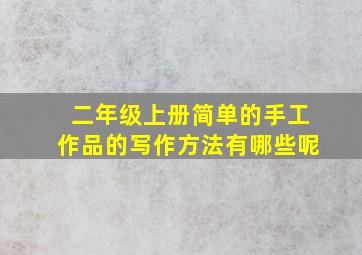 二年级上册简单的手工作品的写作方法有哪些呢